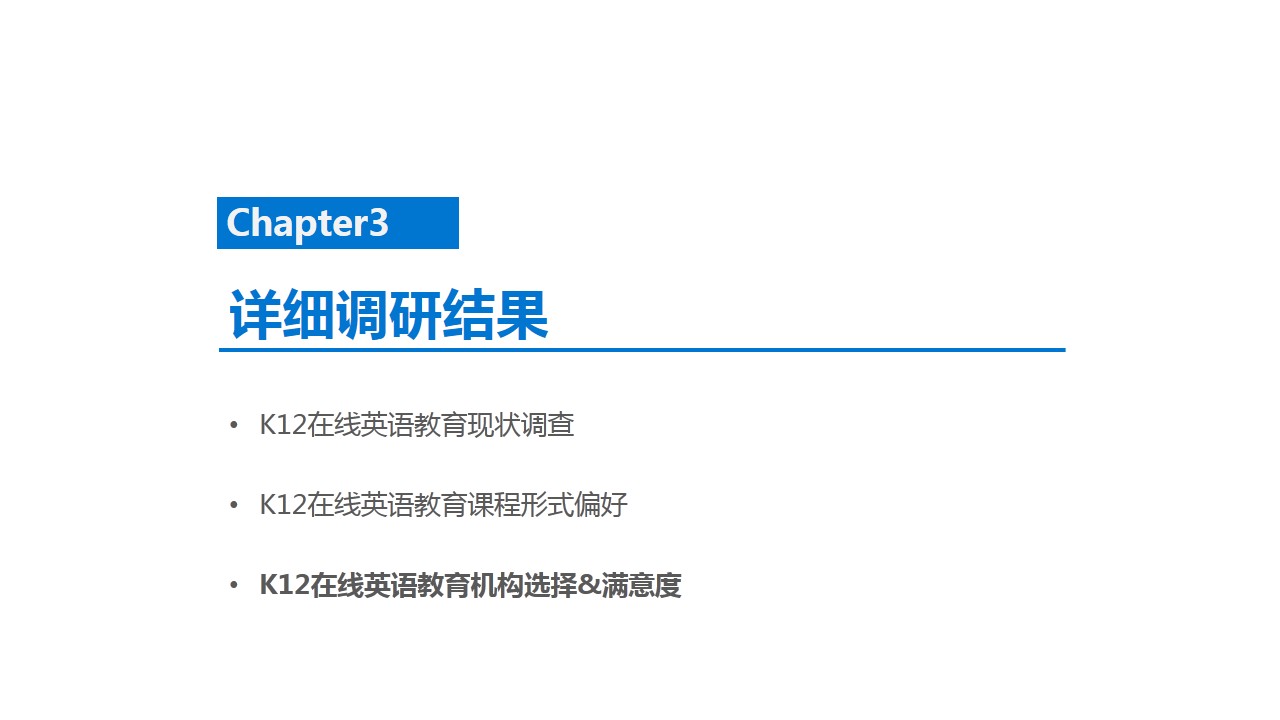 Chapter3

详细调研结果

• K12在线英语教育现状调查

• K12在线英语教育课程形式偏好

• K12在线英语教育机构选择&满意度